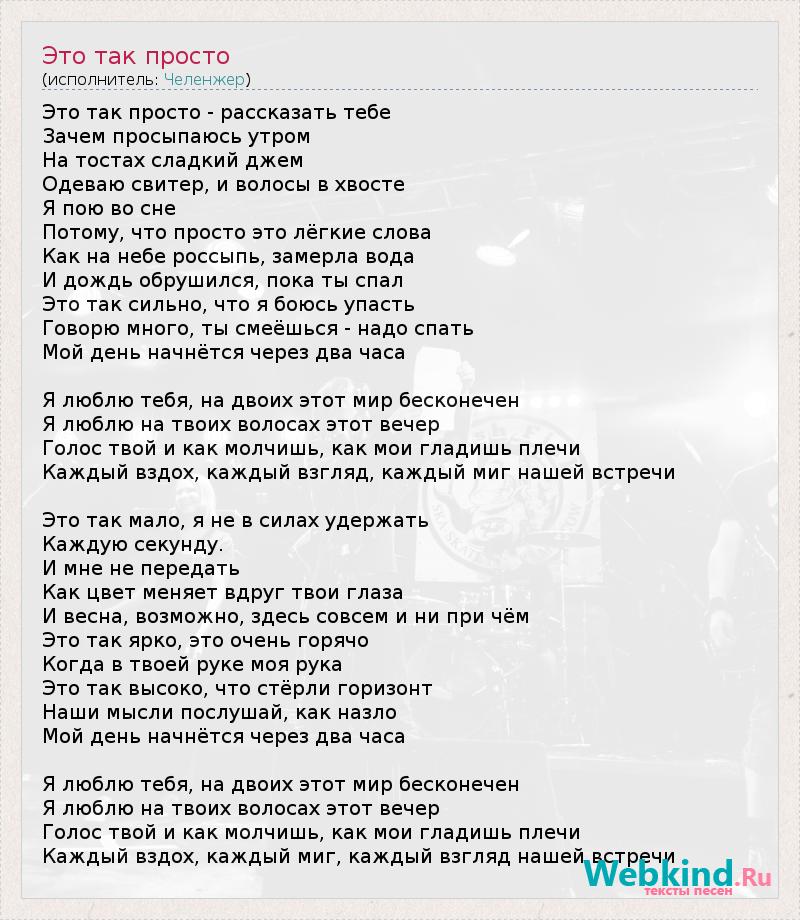 Это так просто
(исполнитель: Челенжер)

Это так просто - рассказать тебе
Зачем просыпаюсь утром
На тостах сладкий джем
Одеваю свитер, и волосы в хвосте
Я пою во сне
Потому, что просто это лёгкие слова
Как на небе россыпь, замерла вода
И дождь обрушился, пока ты спал
Это так сильно, что я боюсь упасть
Говорю много, ты смеёшься - надо спать
Мой день начнётся через два часа

Я люблю тебя, на двоих этот мир бесконечен
Я люблю на твоих волосах этот вечер
Голос твой и как молчишь, как мои гладишь плечи
Каждый вздох, каждый взгляд, каждый миг нашей встречи

Это так мало, я не в силах удержать
Каждую секунду.
И мне не передать
Как цвет меняет вдруг твои глаза
И весна, возможно, здесь совсем и ни при чём
Это так ярко, это очень горячо
Когда в твоей руке моя рука
Это так высоко, что стёрли горизонт
Наши мысли послушай, как назло
Мой день начнётся через два часа

Я люблю тебя, на двоих этот мир бесконечен
Я люблю на твоих волосах этот вечер
Голос твой и как молчишь, как мои гладишь плечи
Каждый вздох, каждый миг, каждый взгляд нашей встречи

Webkind.Ru
тексты песен